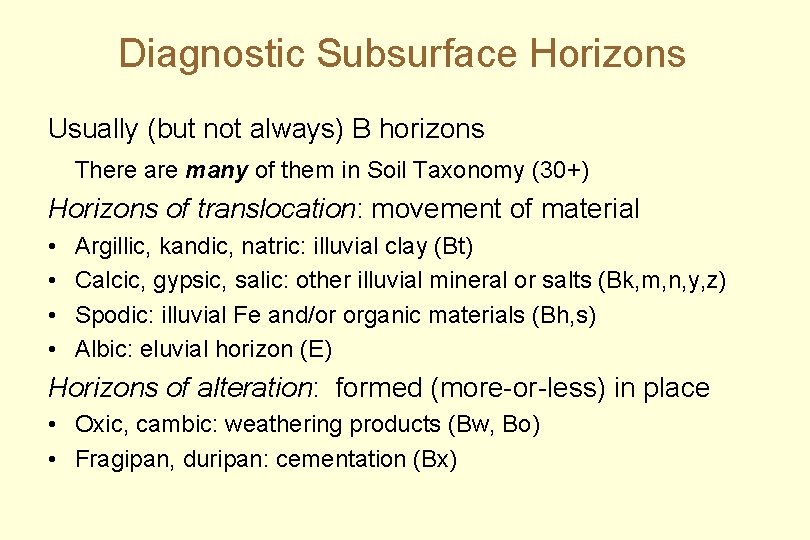 Diagnostic Subsurface Horizons

Usually (but not always) B horizons

There are many of them in Soil Taxonomy (30+)

Horizons of translocation: movement of material

• Argillic, kandic, natric: illuvial clay (Bt)
• Calcic, gypsic, salic: other illuvial mineral or salts (Bk,m,n,y,z)
• Spodic: illuvial Fe and/or organic materials (Bh,s)
• Albic: eluvial horizon (E)

Horizons of alteration: formed (more-or-less) in place

• Oxic, cambic: weathering products (Bw, Bo)
• Fragipan, duripan: cementation (Bx)